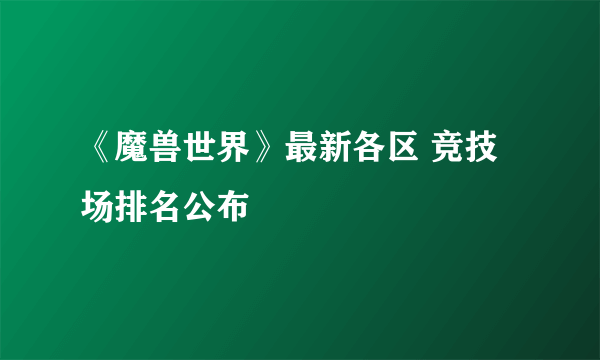 《魔兽世界》最新各区 竞技场排名公布